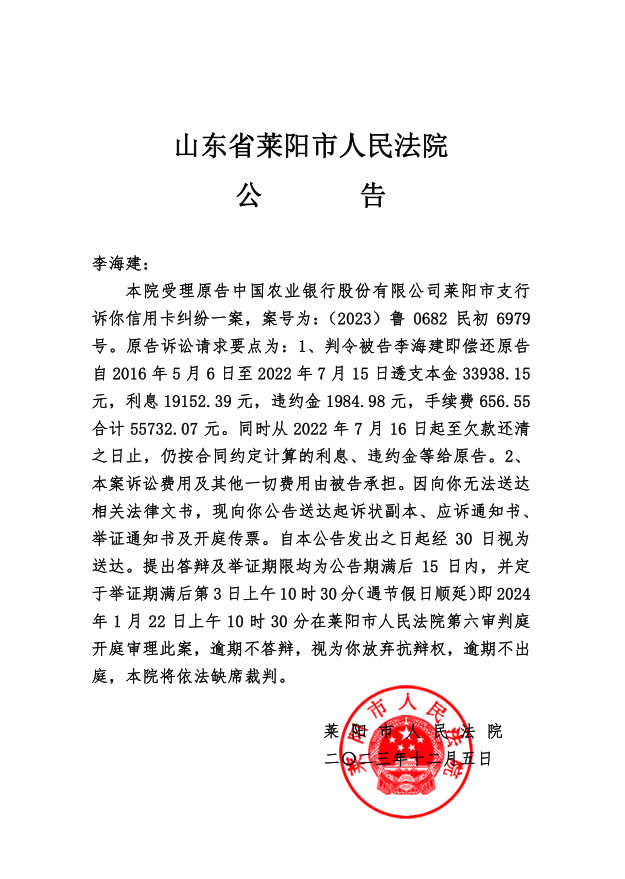 山东省莱阳市人民法院
公 告

李海建：

本院受理原告中国农业银行股份有限公司莱阳市支行诉你信用卡纠纷一案，案号为：（2023）鲁 0682 民初 6979 号。原告诉讼请求要点为：1、判令被告李海建即偿还原告自 2016 年 5 月 6 日至 2022 年 7 月 15 日透支本金 33938.15 元，利息 19152.39 元，违约金 1984.98 元，手续费 656.55 合计 55732.07 元。同时从 2022 年 7 月 16 日起至欠款还清之日止，仍按合同约定计算的利息、违约金等给原告。2、本案诉讼费用及其他一切费用由被告承担。因向你无法送达相关法律文书，现向你公告送达起诉状副本、应诉通知书、举证通知书及开庭传票。自本公告发出之日起经 30 日视为送达。提出答辩及举证期限均为公告期满后 15 日内，并定于举证期满后第 3 日上午 10 时 30 分（遇节假日顺延）即 2024 年 1 月 22 日上午 10 时 30 分在莱阳市人民法院第六审判庭开庭审理此案，逾期不答辩，视为你放弃抗辩权，逾期不出庭，本院将依法缺席裁判。

莱阳市人民法院
二〇二三年十二月五日

莱阳市人民法院